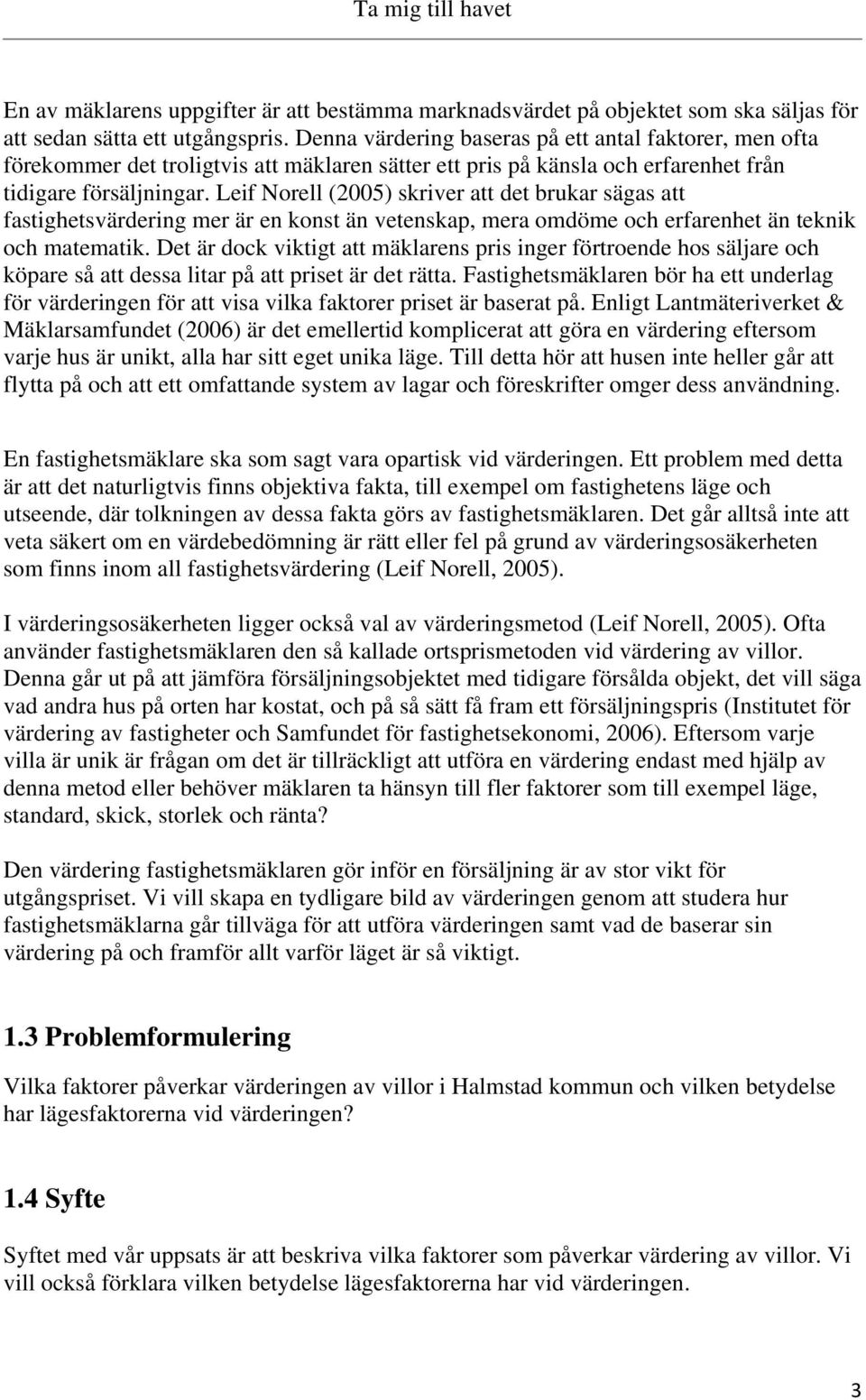 Ta mig till havet

En av mäklarens uppgifter är att bestämma marknadsvärdet på objektet som ska säljas för att sedan sätta ett utgångspris. Denna värdering baseras på ett antal faktorer, men ofta förekommer det troligtvis att mäklaren sätter ett pris på känsla och erfarenhet från tidigare försäljningar. Leif Norell (2005) skriver att det brukar sägas att fastighetsvärdering mer är en konst än vetenskap, mera omdöme och erfarenhet än teknik och matematik. Det är dock viktigt att mäklarens pris inger förtroende hos säljare och köpare så att dessa litar på att priset är det rätta. Fastighetsmäklaren bör ha ett underlag för värderingen för att visa vilka faktorer priset är baserat på. Enligt Lantmäteriverket & Mäklarsamfundet (2006) är det emellertid komplicerat att göra en värdering eftersom varje hus är unikt, alla har sitt eget unika läge. Till detta hör att husen inte heller går att flytta på och att ett omfattande system av lagar och föreskrifter omger dess användning.

En fastighetsmäklare ska som sagt vara opartisk vid värderingen. Ett problem med detta är att det naturligtvis finns objektiva fakta, till exempel om fastighetens läge och utseende, där tolkningen av dessa fakta görs av fastighetsmäklaren. Det går alltså inte att veta säkert om en värdebedömning är rätt eller fel på grund av värderingsosäkerheten som finns inom all fastighetsvärdering (Leif Norell, 2005).

I värderingsosäkerheten ligger också val av värderingsmetod (Leif Norell, 2005). Ofta använder fastighetsmäklaren den så kallade ortsprismetoden vid värdering av villor. Denna går ut på att jämföra försäljningsobjektet med tidigare försålda objekt, det vill säga vad andra hus på orten har kostat, och på så sätt få fram ett försäljningspris (Institutet för värdering av fastigheter och Samfundet för fastighetsekonomi, 2006). Eftersom varje villa är unik är frågan om det är tillräckligt att utföra en värdering endast med hjälp av denna metod eller behöver mäklaren ta hänsyn till fler faktorer som till exempel läge, standard, skick, storlek och ränta?

Den värdering fastighetsmäklaren gör inför en försäljning är av stor vikt för utgångspriset. Vi vill skapa en tydligare bild av värderingen genom att studera hur fastighetsmäklarna går tillväga för att utföra värderingen samt vad de baserar sin värdering på och framför allt varför läget är så viktigt.

1.3 Problemformulering

Vilka faktorer påverkar värderingen av villor i Halmstad kommun och vilken betydelse har lägesfaktorerna vid värderingen?

1.4 Syfte

Syftet med vår uppsats är att beskriva vilka faktorer som påverkar värdering av villor. Vi vill också förklara vilken betydelse lägesfaktorerna har vid värderingen.

3